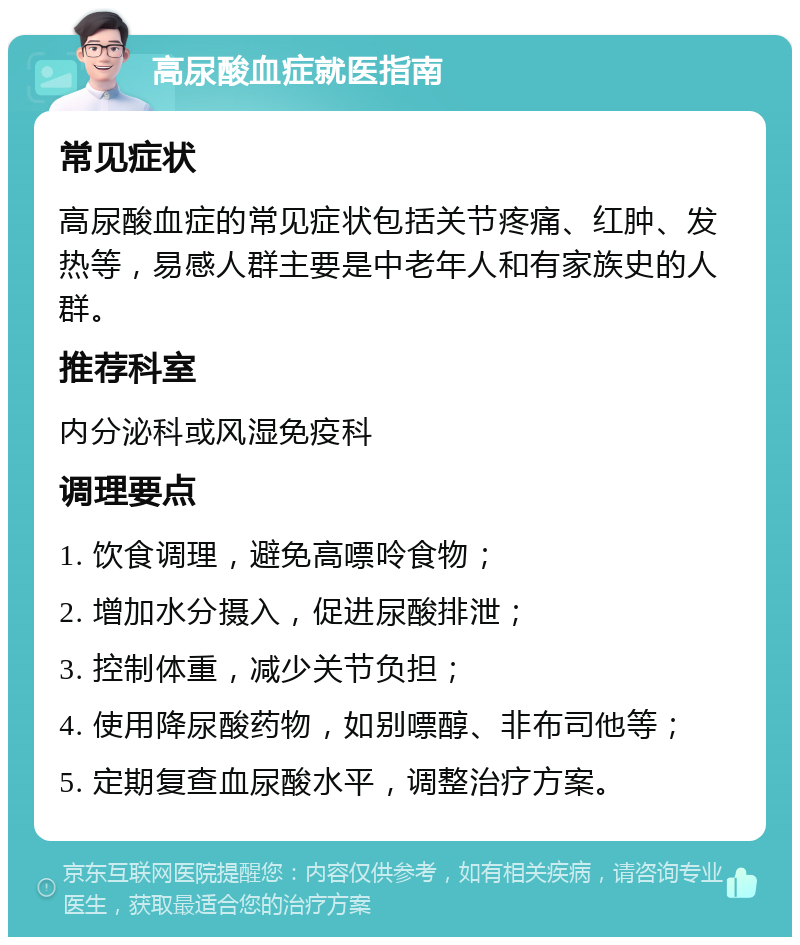 高尿酸血症就医指南

常见症状

高尿酸血症的常见症状包括关节疼痛、红肿、发热等，易感人群主要是中老年人和有家族史的人群。

推荐科室

内分泌科或风湿免疫科

调理要点

1. 饮食调理，避免高嘌呤食物；

2. 增加水分摄入，促进尿酸排泄；

3. 控制体重，减少关节负担；

4. 使用降尿酸药物，如别嘌醇、非布司他等；

5. 定期复查血尿酸水平，调整治疗方案。

京东互联网医院提醒您：内容仅供参考，如有相关疾病，请咨询专业医生，获取最适合您的治疗方案